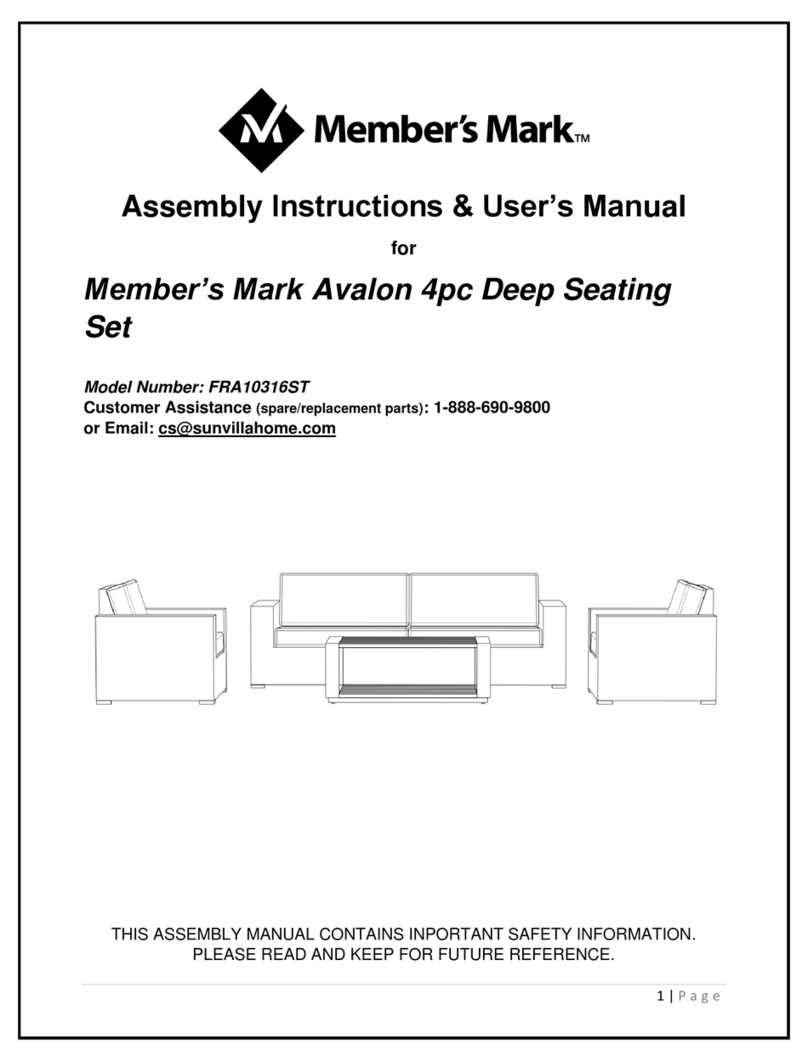 Member's Mark™

Assembly Instructions & User's Manual

for

Member's Mark Avalon 4pc Deep Seating Set

Model Number: FRA10316ST
Customer Assistance (spare/replacement parts): 1-888-690-9800
or Email: cs@sunvillahome.com

THIS ASSEMBLY MANUAL CONTAINS INPORTANT SAFETY INFORMATION. PLEASE READ AND KEEP FOR FUTURE REFERENCE.

1 | Page